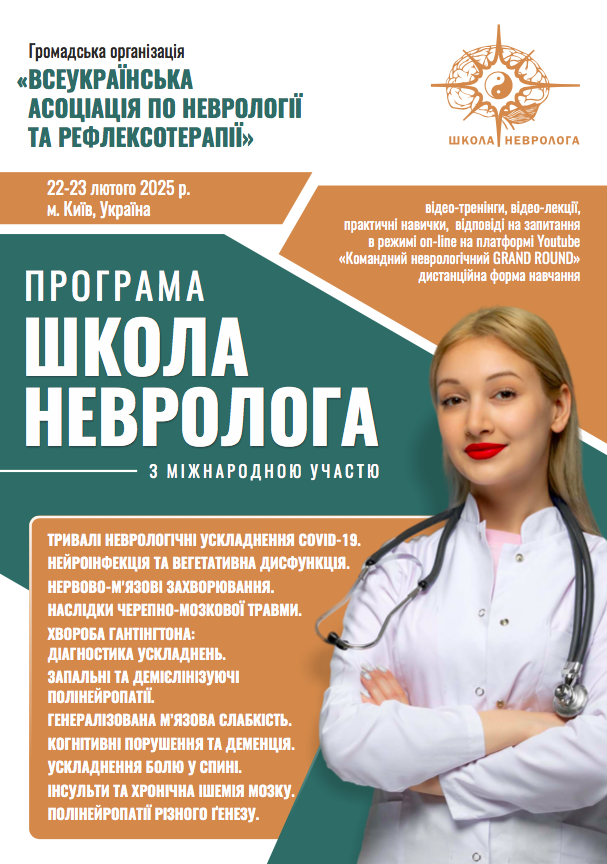 Громадська організація
«ВСЕУКРАЇНСЬКА
АСОЦІАЦІЯ ПО НЕВРОЛОГІЇ
ТА РЕФЛЕКСОТЕРАПІЇ»

ШКОЛА НЕВРОЛОГА

22-23 лютого 2025 р.
м. Київ, Україна

відео-тренінги, відео-лекції,
практичні навички, відповіді на запитання
в режимі on-line на платформі Youtube
«Командний неврологічний GRAND ROUND»
дистанційна форма навчання

ПРОГРАМА
ШКОЛА
НЕВРОЛОГА

З МІЖНАРОДНОЮ УЧАСТЮ

ТРИВАЛІ НЕВРОЛОГІЧНІ УСКЛАДНЕННЯ COVID-19.
НЕЙРОІНФЕКЦІЯ ТА ВЕГЕТАТИВНА ДИСФУНКЦІЯ.
НЕРВОВО-М'ЯЗОВІ ЗАХВОРЮВАННЯ.
НАСЛІДКИ ЧЕРЕПНО-МОЗКОВОЇ ТРАВМИ.
ХВОРОБА ГАНТІНГТОНА:
ДІАГНОСТИКА УСКЛАДНЕНЬ.
ЗАПАЛЬНІ ТА ДЕМІЄЛІНІЗУЮЧІ
ПОЛІНЕЙРОПАТІЇ.
ГЕНЕРАЛІЗОВАНА М'ЯЗОВА СЛАБКІСТЬ.
КОГНІТИВНІ ПОРУШЕННЯ ТА ДЕМЕНЦІЯ.
УСКЛАДНЕННЯ БОЛЮ У СПИНІ.
ІНСУЛЬТИ ТА ХРОНІЧНА ІШЕМІЯ МОЗКУ.
ПОЛІНЕЙРОПАТІЇ РІЗНОГО ҐЕНЕЗУ.